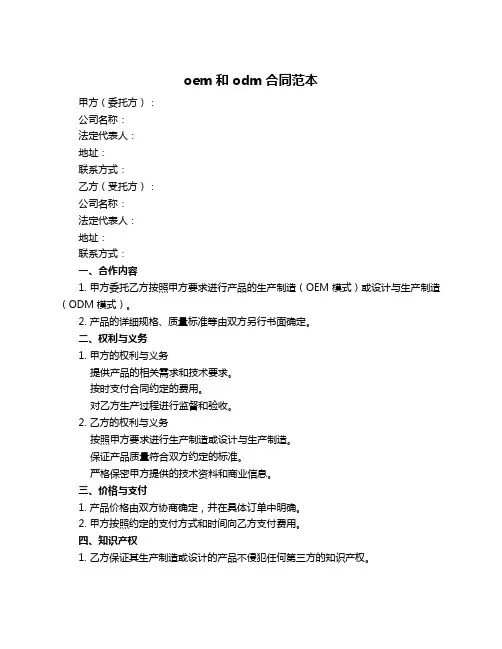 oem 和 odm 合同范本

甲方（委托方）：

公司名称：

法定代表人：

地址：

联系方式：

乙方（受托方）：

公司名称：

法定代表人：

地址：

联系方式：

一、合作内容

1. 甲方委托乙方按照甲方要求进行产品的生产制造（OEM 模式）或设计与生产制造（ODM 模式）。

2. 产品的详细规格、质量标准等由双方另行书面确定。

二、权利与义务

1. 甲方的权利与义务

提供产品的相关需求和技术要求。

按时支付合同约定的费用。

对乙方生产过程进行监督和验收。

2. 乙方的权利与义务

按照甲方要求进行生产制造或设计与生产制造。

保证产品质量符合双方约定的标准。

严格保密甲方提供的技术资料和商业信息。

三、价格与支付

1. 产品价格由双方协商确定，并在具体订单中明确。

2. 甲方按照约定的支付方式和时间向乙方支付费用。

四、知识产权

1. 乙方保证其生产制造或设计的产品不侵犯任何第三方的知识产权。